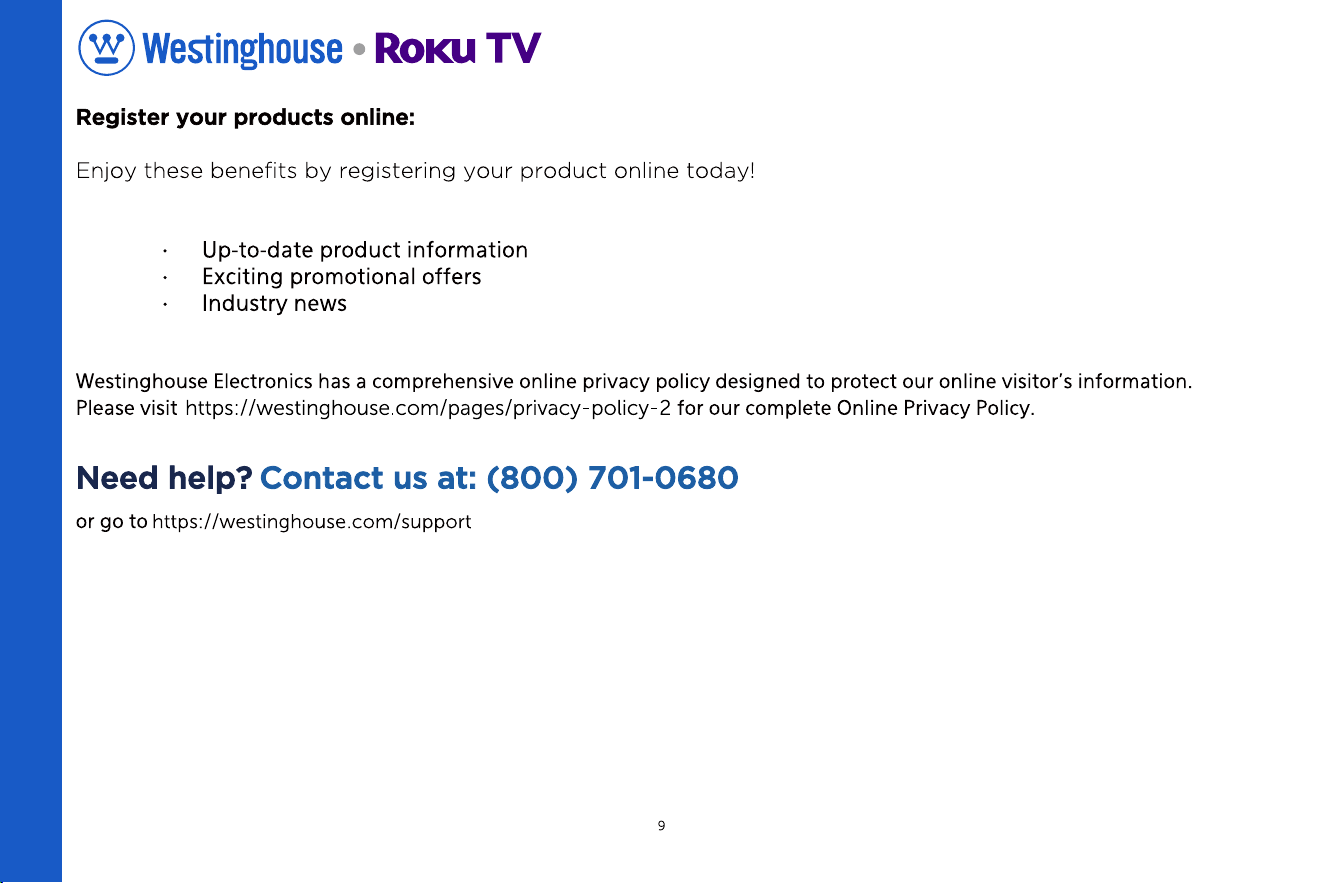 Westinghouse • Roku TV

Register your products online:

Enjoy these benefits by registering your product online today!

• Up-to-date product information
• Exciting promotional offers
• Industry news

Westinghouse Electronics has a comprehensive online privacy policy designed to protect our online visitor's information. Please visit https://westinghouse.com/pages/privacy-policy-2 for our complete Online Privacy Policy.

Need help? Contact us at: (800) 701-0680

or go to https://westinghouse.com/support

9